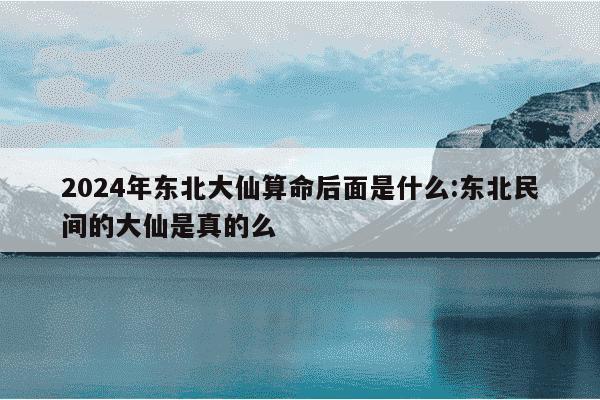 2024年东北大仙算命后面是什么:东北民间的大仙是真的么